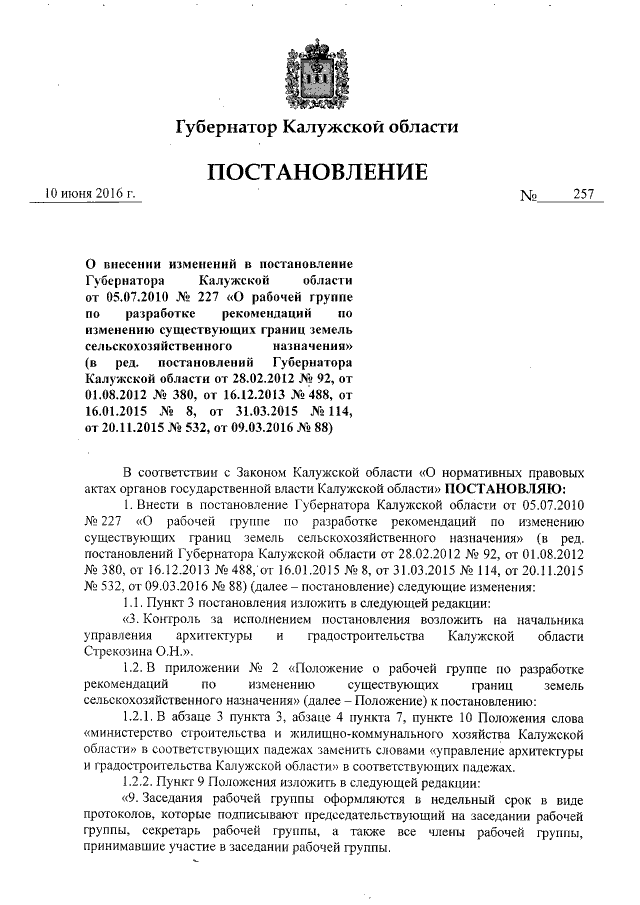 Губернатор Калужской области

ПОСТАНОВЛЕНИЕ

10 июня 2016 г. № 257

О внесении изменений в постановление Губернатора Калужской области от 05.07.2010 № 227 «О рабочей группе по разработке рекомендаций по изменению существующих границ земель сельскохозяйственного назначения» (в ред. постановлений Губернатора Калужской области от 28.02.2012 № 92, от 01.08.2012 № 380, от 16.12.2013 № 488, от 16.01.2015 № 8, от 31.03.2015 № 114, от 20.11.2015 № 532, от 09.03.2016 № 88)

В соответствии с Законом Калужской области «О нормативных правовых актах органов государственной власти Калужской области» ПОСТАНОВЛЯЮ:

1. Внести в постановление Губернатора Калужской области от 05.07.2010 № 227 «О рабочей группе по разработке рекомендаций по изменению существующих границ земель сельскохозяйственного назначения» (в ред. постановлений Губернатора Калужской области от 28.02.2012 № 92, от 01.08.2012 № 380, от 16.12.2013 № 488, от 16.01.2015 № 8, от 31.03.2015 № 114, от 20.11.2015 № 532, от 09.03.2016 № 88) (далее – постановление) следующие изменения:

1.1. Пункт 3 постановления изложить в следующей редакции:

«3. Контроль за исполнением постановления возложить на начальника управления архитектуры и градостроительства Калужской области Стрекозина О.Н.».

1.2. В приложении № 2 «Положение о рабочей группе по разработке рекомендаций по изменению существующих границ земель сельскохозяйственного назначения» (далее – Положение) к постановлению:

1.2.1. В абзаце 3 пункта 3, абзаце 4 пункта 7, пункте 10 Положения слова «министерство строительства и жилищно-коммунального хозяйства Калужской области» в соответствующих падежах заменить словами «управление архитектуры и градостроительства Калужской области» в соответствующих падежах.

1.2.2. Пункт 9 Положения изложить в следующей редакции:

«9. Заседания рабочей группы оформляются в недельный срок в виде протоколов, которые подписывают председательствующий на заседании рабочей группы, секретарь рабочей группы, а также все члены рабочей группы, принимавшие участие в заседании рабочей группы.